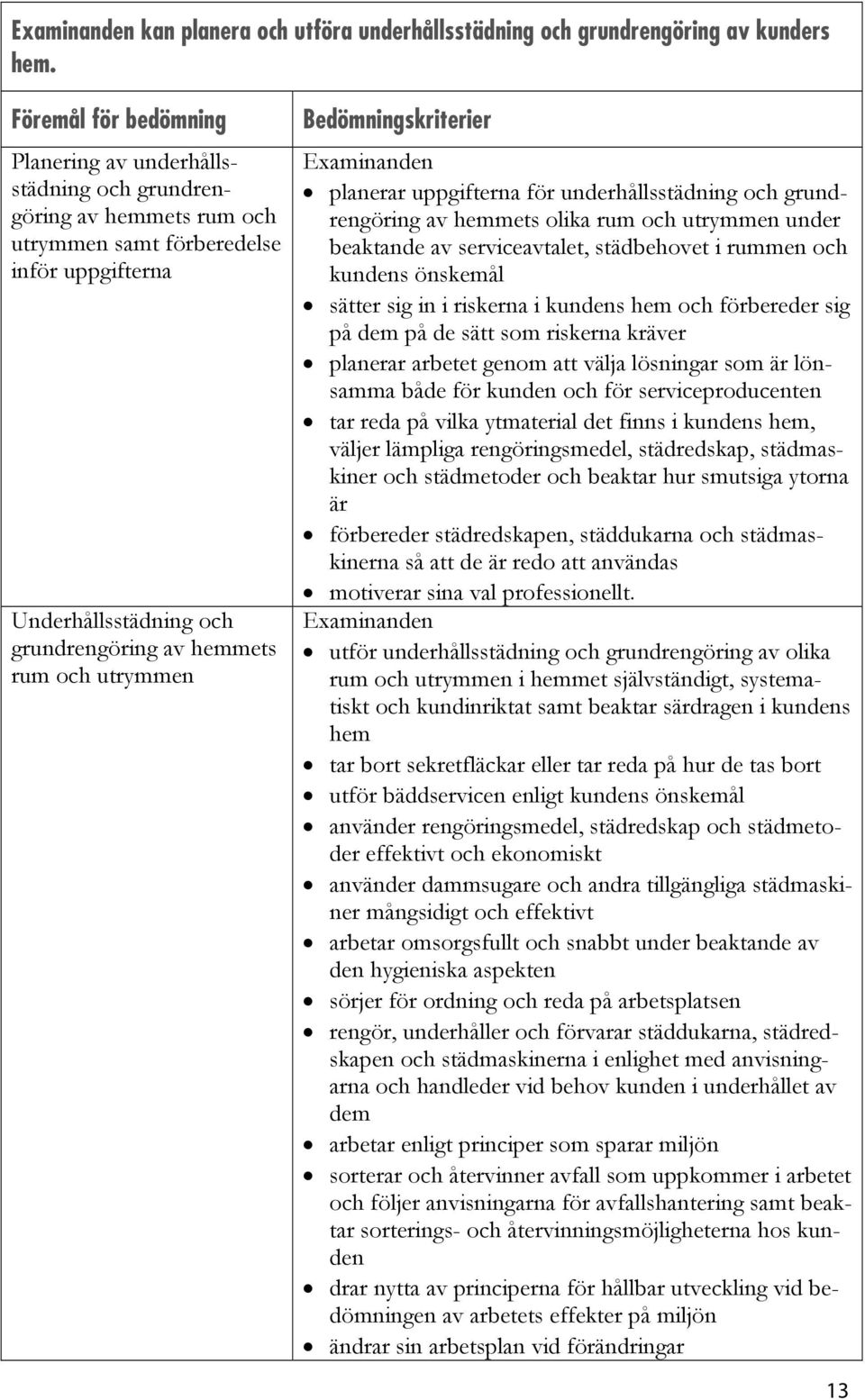 Examinanden kan planera och utföra underhållsstädning och grundrengöring av kunders hem.

| Föremål för bedömning | Bedömningskriterier |
|---|---|
| Planering av underhållsstädning och grundrengöring av hemmets rum och utrymmen samt förberedelse inför uppgifterna | Examinanden • planerar uppgifterna för underhållsstädning och grundrengöring av hemmets olika rum och utrymmen under beaktande av serviceavtalet, städbehovet i rummen och kundens önskemål • sätter sig in i riskerna i kundens hem och förbereder sig på dem på de sätt som riskerna kräver • planerar arbetet genom att välja lösningar som är lönsamma både för kunden och för serviceproducenten • tar reda på vilka ytmaterial det finns i kundens hem, väljer lämpliga rengöringsmedel, städredskap, städmaskiner och städmetoder och beaktar hur smutsiga ytorna är • förbereder städredskapen, städdukarna och städmaskinerna så att de är redo att användas • motiverar sina val professionellt. |
| Underhållsstädning och grundrengöring av hemmets rum och utrymmen | Examinanden • utför underhållsstädning och grundrengöring av olika rum och utrymmen i hemmet självständigt, systematiskt och kundinriktat samt beaktar särdragen i kundens hem • tar bort sekretfläckar eller tar reda på hur de tas bort • utför bäddservicen enligt kundens önskemål • använder rengöringsmedel, städredskap och städmetoder effektivt och ekonomiskt • använder dammsugare och andra tillgängliga städmaskiner mångsidigt och effektivt • arbetar omsorgsfullt och snabbt under beaktande av den hygieniska aspekten • sörjer för ordning och reda på arbetsplatsen • rengör, underhåller och förvarar städdukarna, städredskapen och städmaskinerna i enlighet med anvisningarna och handleder vid behov kunden i underhållet av dem • arbetar enligt principer som sparar miljön • sorterar och återvinner avfall som uppkommer i arbetet och följer anvisningarna för avfallshantering samt beaktar sorterings- och återvinningsmöjligheterna hos kunden • drar nytta av principerna för hållbar utveckling vid bedömningen av arbetets effekter på miljön • ändrar sin arbetsplan vid förändringar |

13